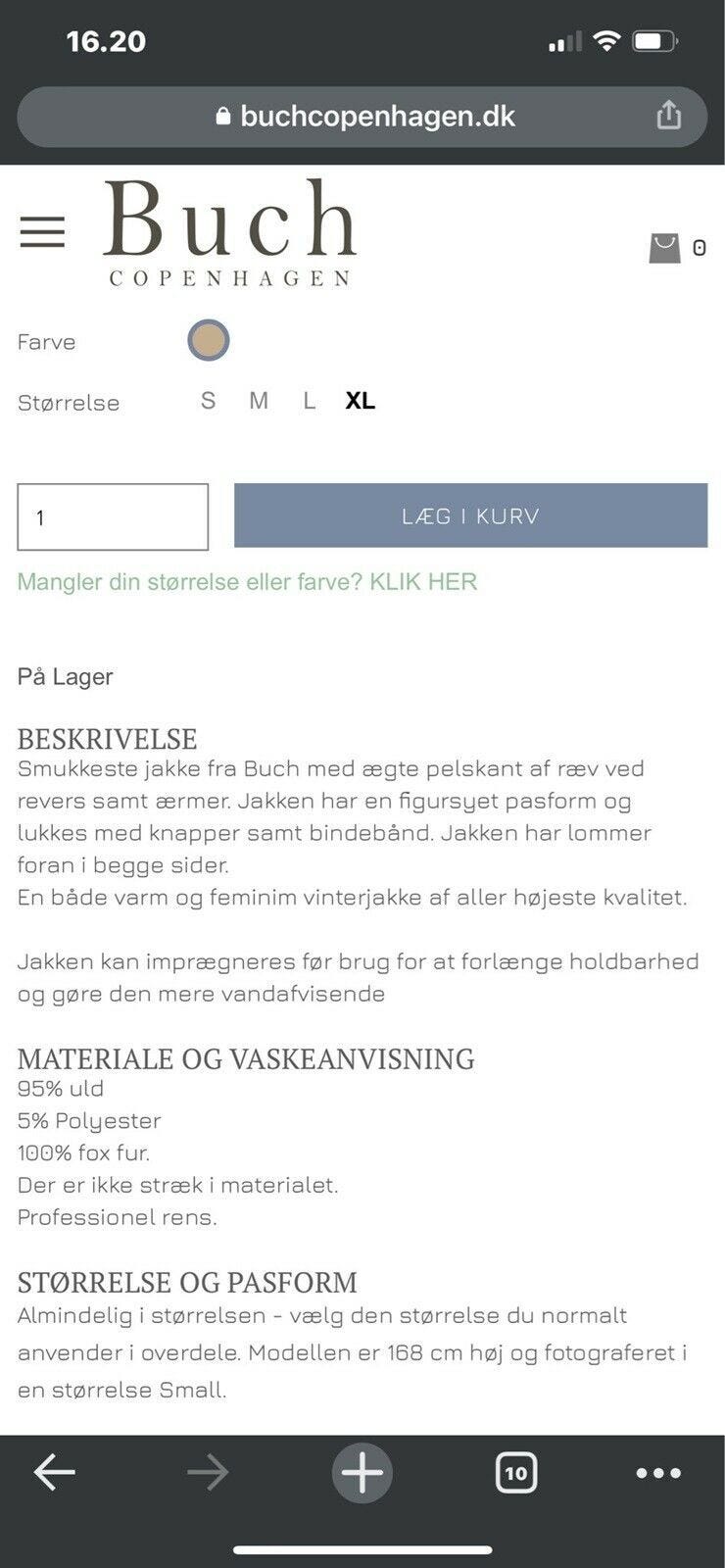 16.20

buchcopenhagen.dk

Buch
COPENHAGEN

0

Farve

Størrelse S M L XL

1

LÆG I KURV

Mangler din størrelse eller farve? KLIK HER

På Lager

BESKRIVELSE
Smukkeste jakke fra Buch med ægte pelskant af ræv ved revers samt ærmer. Jakken har en figursyet pasform og lukkes med knapper samt bindebånd. Jakken har lommer foran i begge sider.
En både varm og feminim vinterjakke af aller højeste kvalitet.

Jakken kan imprægneres før brug for at forlænge holdbarhed og gøre den mere vandafvisende

MATERIALE OG VASKEANVISNING
95% uld
5% Polyester
100% fox fur.
Der er ikke stræk i materialet.
Professionel rens.

STØRRELSE OG PASFORM
Almindelig i størrelsen - vælg den størrelse du normalt anvender i overdele. Modellen er 168 cm høj og fotograferet i en størrelse Small.

10